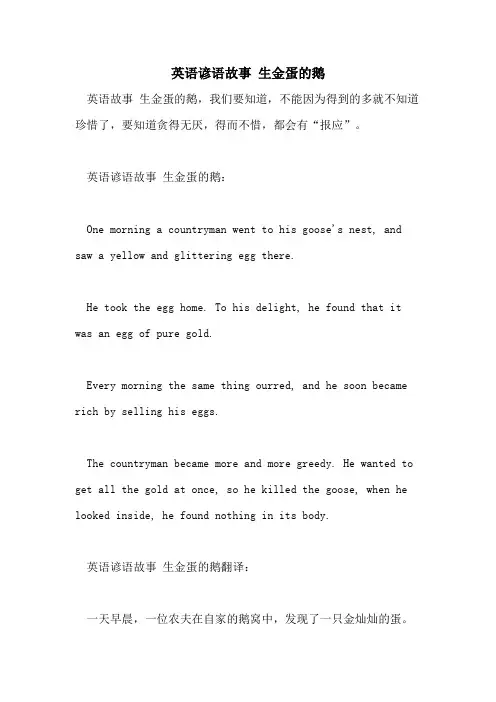 英语谚语故事 生金蛋的鹅

英语故事 生金蛋的鹅，我们要知道，不能因为得到的多就不知道珍惜了，要知道贪得无厌，得而不惜，都会有“报应”。

英语谚语故事 生金蛋的鹅：

One morning a countryman went to his goose's nest, and saw a yellow and glittering egg there.

He took the egg home. To his delight, he found that it was an egg of pure gold.

Every morning the same thing ourred, and he soon became rich by selling his eggs.

The countryman became more and more greedy. He wanted to get all the gold at once, so he killed the goose, when he looked inside, he found nothing in its body.

英语谚语故事 生金蛋的鹅翻译：

一天早晨，一位农夫在自家的鹅窝中，发现了一只金灿灿的蛋。